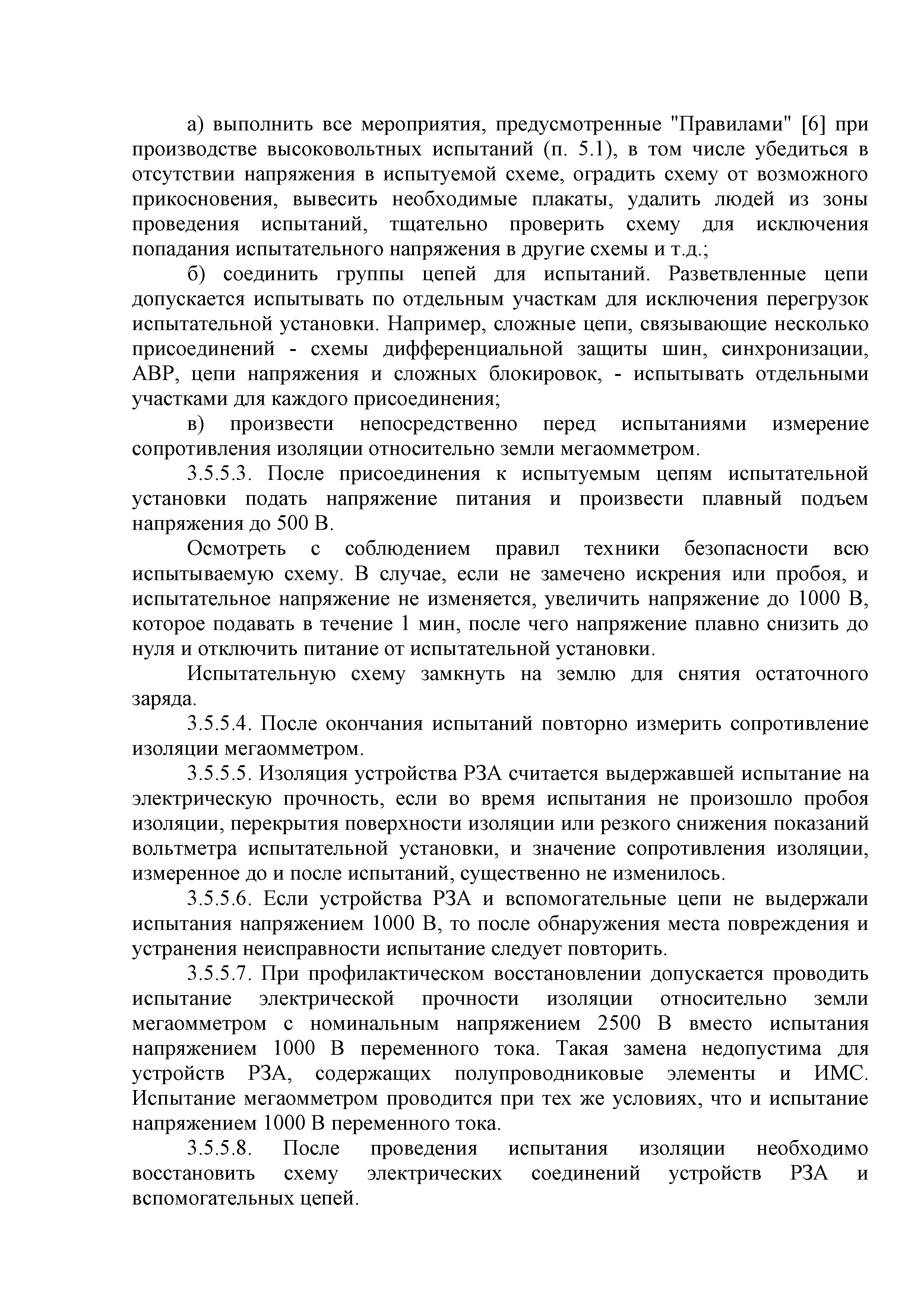 а) выполнить все мероприятия, предусмотренные "Правилами" [6] при производстве высоковольтных испытаний (п. 5.1), в том числе убедиться в отсутствии напряжения в испытуемой схеме, оградить схему от возможного прикосновения, вывесить необходимые плакаты, удалить людей из зоны проведения испытаний, тщательно проверить схему для исключения попадания испытательного напряжения в другие схемы и т.д.;

б) соединить группы цепей для испытаний. Разветвленные цепи допускается испытывать по отдельным участкам для исключения перегрузок испытательной установки. Например, сложные цепи, связывающие несколько присоединений - схемы дифференциальной защиты шин, синхронизации, АВР, цепи напряжения и сложных блокировок, - испытывать отдельными участками для каждого присоединения;

в) произвести непосредственно перед испытаниями измерение сопротивления изоляции относительно земли мегаомметром.

3.5.5.3. После присоединения к испытуемым цепям испытательной установки подать напряжение питания и произвести плавный подъем напряжения до 500 В.

Осмотреть с соблюдением правил техники безопасности всю испытываемую схему. В случае, если не замечено искрения или пробоя, и испытательное напряжение не изменяется, увеличить напряжение до 1000 В, которое подавать в течение 1 мин, после чего напряжение плавно снизить до нуля и отключить питание от испытательной установки.

Испытательную схему замкнуть на землю для снятия остаточного заряда.

3.5.5.4. После окончания испытаний повторно измерить сопротивление изоляции мегаомметром.

3.5.5.5. Изоляция устройства РЗА считается выдержавшей испытание на электрическую прочность, если во время испытания не произошло пробоя изоляции, перекрытия поверхности изоляции или резкого снижения показаний вольтметра испытательной установки, и значение сопротивления изоляции, измеренное до и после испытаний, существенно не изменилось.

3.5.5.6. Если устройства РЗА и вспомогательные цепи не выдержали испытания напряжением 1000 В, то после обнаружения места повреждения и устранения неисправности испытание следует повторить.

3.5.5.7. При профилактическом восстановлении допускается проводить испытание электрической прочности изоляции относительно земли мегаомметром с номинальным напряжением 2500 В вместо испытания напряжением 1000 В переменного тока. Такая замена недопустима для устройств РЗА, содержащих полупроводниковые элементы и ИМС. Испытание мегаомметром проводится при тех же условиях, что и испытание напряжением 1000 В переменного тока.

3.5.5.8. После проведения испытания изоляции необходимо восстановить схему электрических соединений устройств РЗА и вспомогательных цепей.